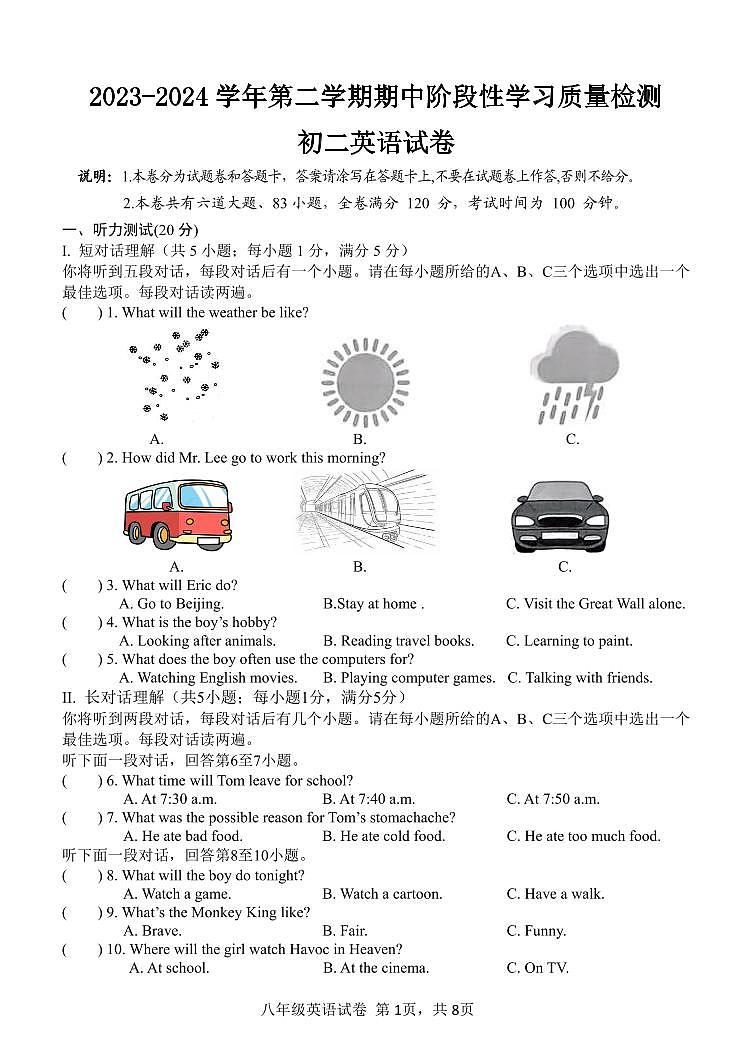 2023-2024 学年第二学期期中阶段性学习质量检测

初二英语试卷

说明：1.本卷分为试题卷和答题卡，答案请涂写在答题卡上,不要在试题卷上作答,否则不给分。

2.本卷共有六道大题、83 小题，全卷满分 120 分，考试时间为 100 分钟。

一、听力测试(20 分)

I. 短对话理解（共 5 小题；每小题 1 分，满分 5 分）

你将听到五段对话，每段对话后有一个小题。请在每小题所给的A、B、C三个选项中选出一个最佳选项。每段对话读两遍。

(　　) 1. What will the weather be like?

A.　　B.　　C.

(　　) 2. How did Mr. Lee go to work this morning?

A.　　B.　　C.

(　　) 3. What will Eric do?

A. Go to Beijing.　　B.Stay at home .　　C. Visit the Great Wall alone.

(　　) 4. What is the boy's hobby?

A. Looking after animals.　　B. Reading travel books.　　C. Learning to paint.

(　　) 5. What does the boy often use the computers for?

A. Watching English movies.　　B. Playing computer games.　　C. Talking with friends.

II. 长对话理解（共5小题；每小题1分，满分5分）

你将听到两段对话，每段对话后有几个小题。请在每小题所给的A、B、C三个选项中选出一个最佳选项。每段对话读两遍。

听下面一段对话，回答第6至7小题。

(　　) 6. What time will Tom leave for school?

A. At 7:30 a.m.　　B. At 7:40 a.m.　　C. At 7:50 a.m.

(　　) 7. What was the possible reason for Tom's stomachache?

A. He ate bad food.　　B. He ate cold food.　　C. He ate too much food.

听下面一段对话，回答第8至10小题。

(　　) 8. What will the boy do tonight?

A. Watch a game.　　B. Watch a cartoon.　　C. Have a walk.

(　　) 9. What's the Monkey King like?

A. Brave.　　B. Fair.　　C. Funny.

(　　) 10. Where will the girl watch Havoc in Heaven?

A. At school.　　B. At the cinema.　　C. On TV.

八年级英语试卷 第 1页，共 8页